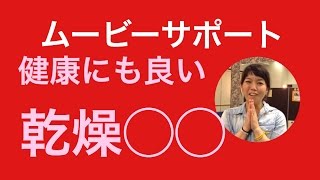 ムービーサポート
健康にも良い
乾燥○○